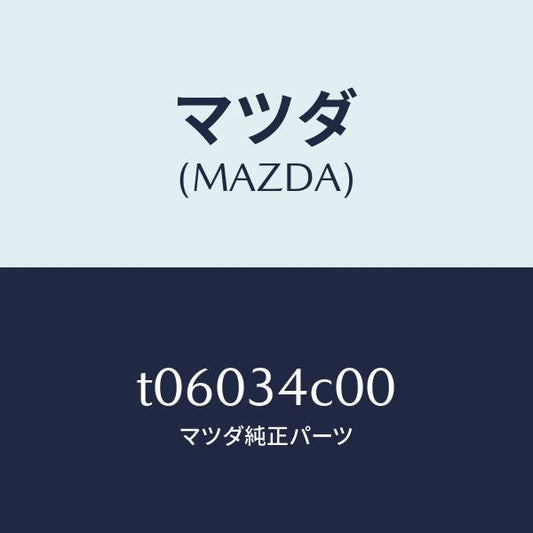 マツダ
(MAZDA)

t06034c00
マツダ純正パーツ